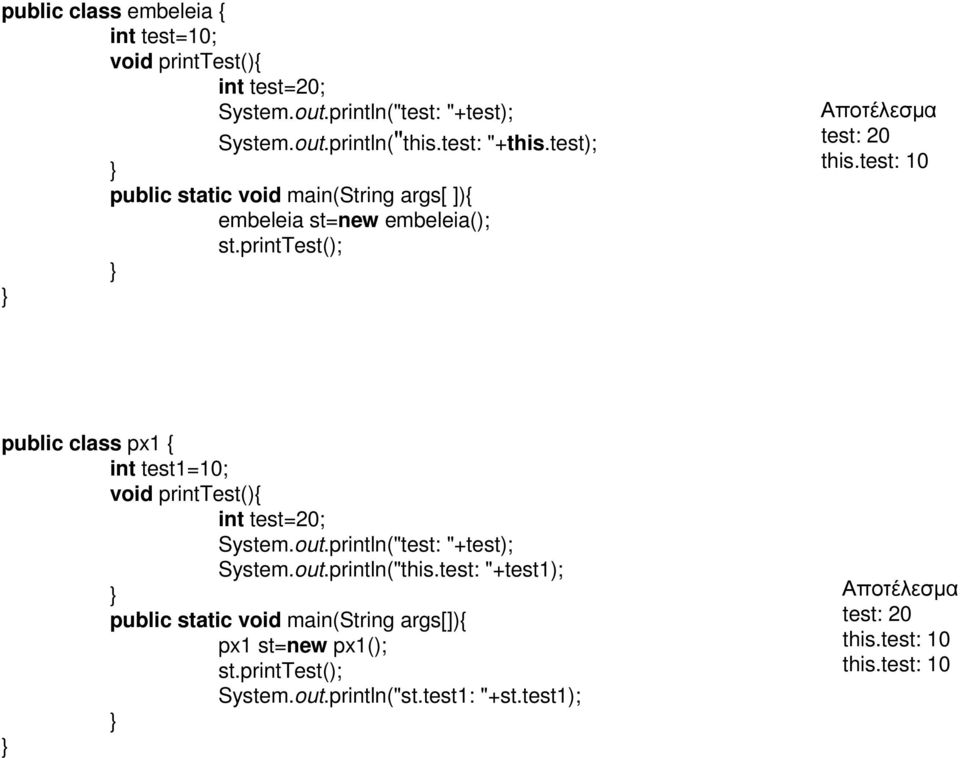 public class embeleia {
int test=10;
void printTest(){
int test=20;
System.out.println("test: "+test);
System.out.println("this.test: "+this.test);
}
public static void main(String args[ ]){
embeleia st=new embeleia();
st.printTest();
}
}

Αποτέλεσμα
test: 20
this.test: 10

public class px1 {
int test1=10;
void printTest(){
int test=20;
System.out.println("test: "+test);
System.out.println("this.test: "+test1);
}
public static void main(String args[]){
px1 st=new px1();
st.printTest();
System.out.println("st.test1: "+st.test1);
}
}

Αποτέλεσμα
test: 20
this.test: 10
this.test: 10